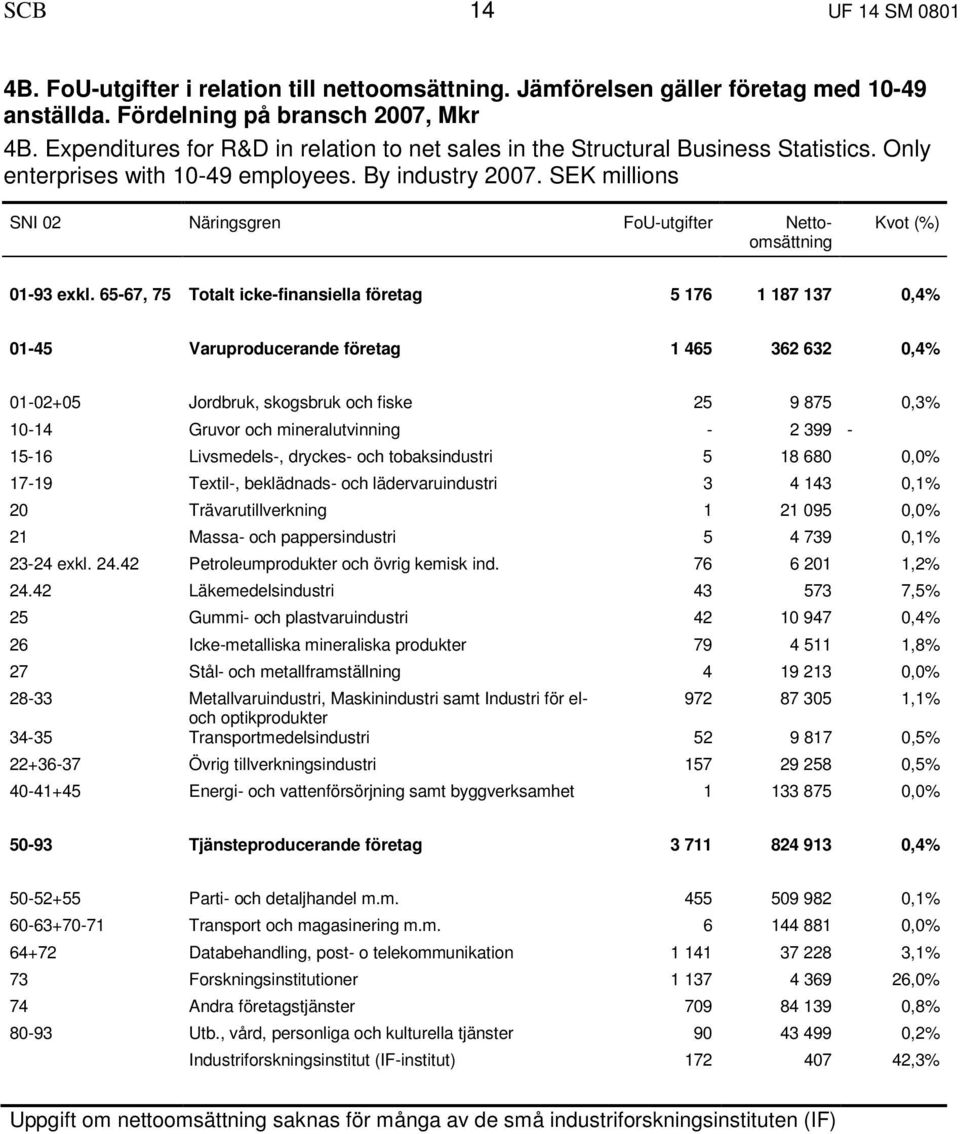 SCB 14 UF 14 SM 0801

4B. FoU-utgifter i relation till nettoomsättning. Jämförelsen gäller företag med 10-49 anställda. Fördelning på bransch 2007, Mkr
4B. Expenditures for R&D in relation to net sales in the Structural Business Statistics. Only enterprises with 10-49 employees. By industry 2007. SEK millions

| SNI 02 | Näringsgren | FoU-utgifter | Nettoomsättning | Kvot (%) |
|---|---|---|---|---|
| 01-93 exkl. 65-67, 75 | Totalt icke-finansiella företag | 5 176 | 1 187 137 | 0,4% |
| 01-45 | Varuproducerande företag | 1 465 | 362 632 | 0,4% |
| 01-02+05 | Jordbruk, skogsbruk och fiske | 25 | 9 875 | 0,3% |
| 10-14 | Gruvor och mineralutvinning | - | 2 399 | - |
| 15-16 | Livsmedels-, dryckes- och tobaksindustri | 5 | 18 680 | 0,0% |
| 17-19 | Textil-, beklädnads- och lädervaruindustri | 3 | 4 143 | 0,1% |
| 20 | Trävarutillverkning | 1 | 21 095 | 0,0% |
| 21 | Massa- och pappersindustri | 5 | 4 739 | 0,1% |
| 23-24 exkl. 24.42 | Petroleumprodukter och övrig kemisk ind. | 76 | 6 201 | 1,2% |
| 24.42 | Läkemedelsindustri | 43 | 573 | 7,5% |
| 25 | Gummi- och plastvaruindustri | 42 | 10 947 | 0,4% |
| 26 | Icke-metalliska mineraliska produkter | 79 | 4 511 | 1,8% |
| 27 | Stål- och metallframställning | 4 | 19 213 | 0,0% |
| 28-33 | Metallvaruindustri, Maskinindustri samt Industri för el- och optikprodukter | 972 | 87 305 | 1,1% |
| 34-35 | Transportmedelsindustri | 52 | 9 817 | 0,5% |
| 22+36-37 | Övrig tillverkningsindustri | 157 | 29 258 | 0,5% |
| 40-41+45 | Energi- och vattenförsörjning samt byggverksamhet | 1 | 133 875 | 0,0% |
| 50-93 | Tjänsteproducerande företag | 3 711 | 824 913 | 0,4% |
| 50-52+55 | Parti- och detaljhandel m.m. | 455 | 509 982 | 0,1% |
| 60-63+70-71 | Transport och magasinering m.m. | 6 | 144 881 | 0,0% |
| 64+72 | Databehandling, post- o telekommunikation | 1 141 | 37 228 | 3,1% |
| 73 | Forskningsinstitutioner | 1 137 | 4 369 | 26,0% |
| 74 | Andra företagstjänster | 709 | 84 139 | 0,8% |
| 80-93 | Utb., vård, personliga och kulturella tjänster | 90 | 43 499 | 0,2% |
| | Industriforskningsinstitut (IF-institut) | 172 | 407 | 42,3% |

Uppgift om nettoomsättning saknas för många av de små industriforskningsinstituten (IF)